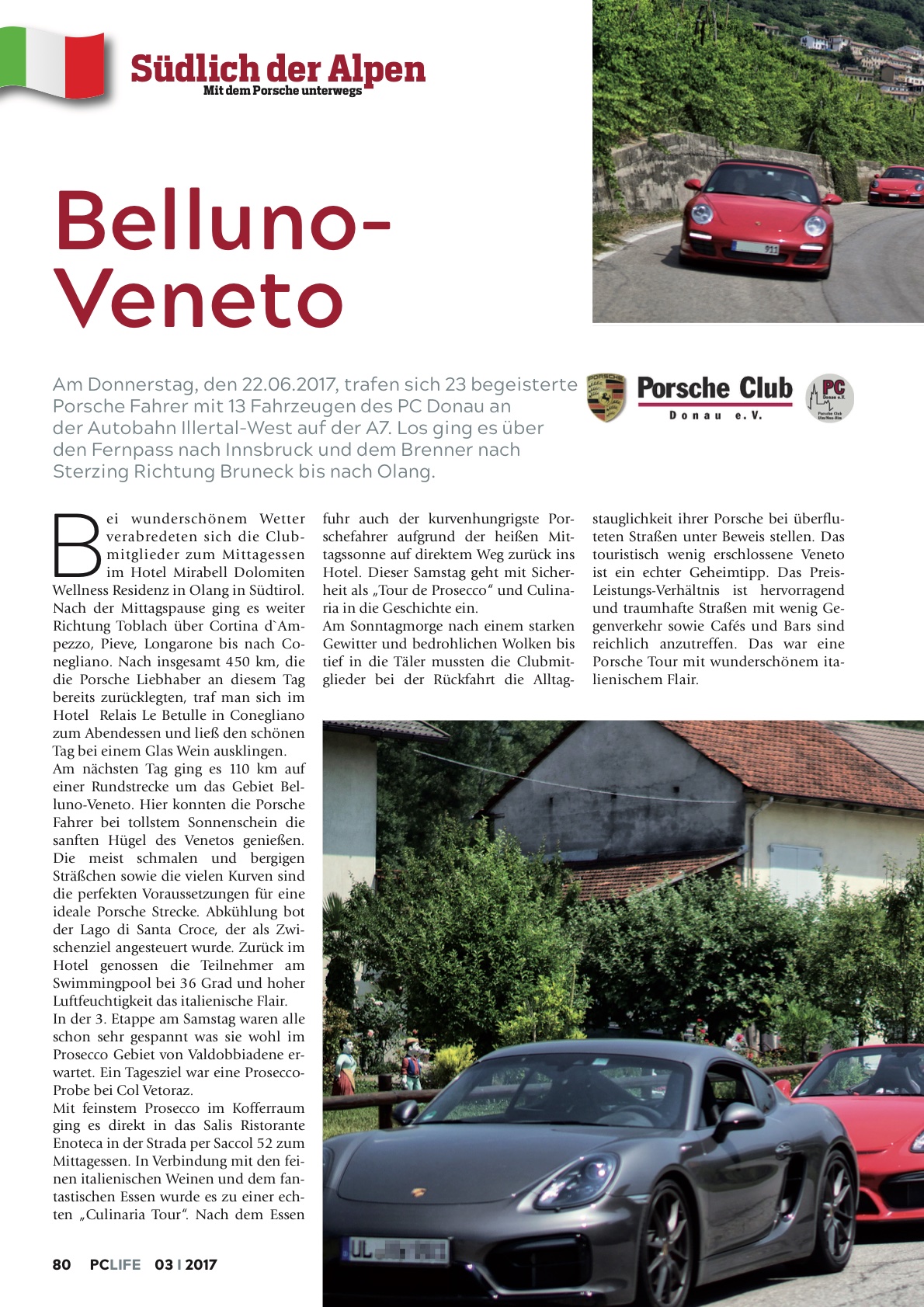 Südlich der Alpen
Mit dem Porsche unterwegs

Belluno-Veneto

Am Donnerstag, den 22.06.2017, trafen sich 23 begeisterte Porsche Fahrer mit 13 Fahrzeugen des PC Donau an der Autobahn Illertal-West auf der A7. Los ging es über den Fernpass nach Innsbruck und dem Brenner nach Sterzing Richtung Bruneck bis nach Olang.

Porsche Club
Donau e.V.

Bei wunderschönem Wetter verabredeten sich die Clubmitglieder zum Mittagessen im Hotel Mirabell Dolomiten Wellness Residenz in Olang in Südtirol. Nach der Mittagspause ging es weiter Richtung Toblach über Cortina d`Ampezzo, Pieve, Longarone bis nach Conegliano. Nach insgesamt 450 km, die die Porsche Liebhaber an diesem Tag bereits zurücklegten, traf man sich im Hotel Relais Le Betulle in Conegliano zum Abendessen und ließ den schönen Tag bei einem Glas Wein ausklingen.
Am nächsten Tag ging es 110 km auf einer Rundstrecke um das Gebiet Belluno-Veneto. Hier konnten die Porsche Fahrer bei tollstem Sonnenschein die sanften Hügel des Venetos genießen. Die meist schmalen und bergigen Sträßchen sowie die vielen Kurven sind die perfekten Voraussetzungen für eine ideale Porsche Strecke. Abkühlung bot der Lago di Santa Croce, der als Zwischenziel angesteuert wurde. Zurück im Hotel genossen die Teilnehmer am Swimmingpool bei 36 Grad und hoher Luftfeuchtigkeit das italienische Flair.
In der 3. Etappe am Samstag waren alle schon sehr gespannt was sie wohl im Prosecco Gebiet von Valdobbiadene erwartet. Ein Tagesziel war eine Prosecco-Probe bei Col Vetoraz.
Mit feinstem Prosecco im Kofferraum ging es direkt in das Salis Ristorante Enoteca in der Strada per Saccol 52 zum Mittagessen. In Verbindung mit den feinen italienischen Weinen und dem fantastischen Essen wurde es zu einer echten „Culinaria Tour“. Nach dem Essen fuhr auch der kurvenhungrigste Porschefahrer aufgrund der heißen Mittagssonne auf direktem Weg zurück ins Hotel. Dieser Samstag geht mit Sicherheit als „Tour de Prosecco“ und Culinaria in die Geschichte ein.
Am Sonntagmorge nach einem starken Gewitter und bedrohlichen Wolken bis tief in die Täler mussten die Clubmitglieder bei der Rückfahrt die Alltagstauglichkeit ihrer Porsche bei überfluteten Straßen unter Beweis stellen. Das touristisch wenig erschlossene Veneto ist ein echter Geheimtipp. Das Preis-Leistungs-Verhältnis ist hervorragend und traumhafte Straßen mit wenig Gegenverkehr sowie Cafés und Bars sind reichlich anzutreffen. Das war eine Porsche Tour mit wunderschönem italienischem Flair.

80 PCLIFE 03 I 2017